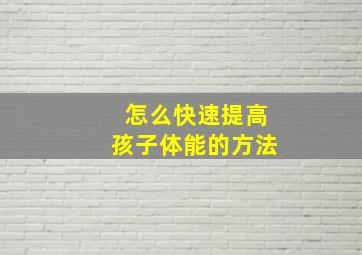 怎么快速提高
孩子体能的方法